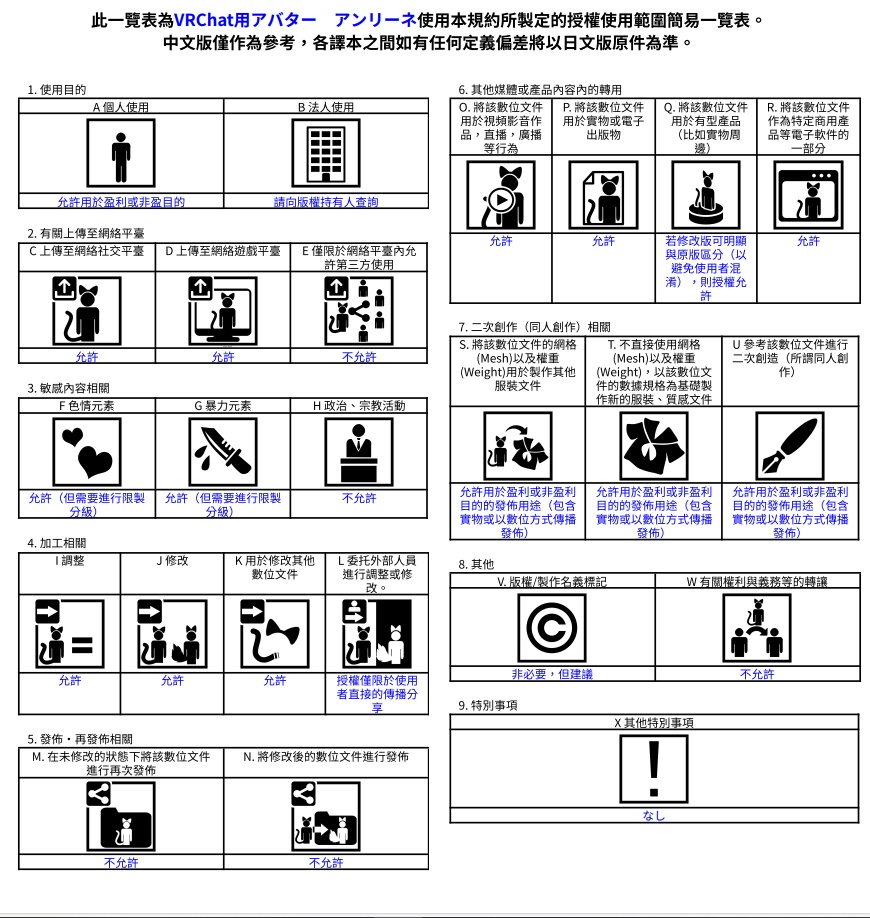 此一覽表為VRChat用アバター　アンリーネ使用本規約所製定的授權使用範圍簡易一覽表。
中文版僅作為參考，各譯本之間如有任何定義偏差將以日文版原件為準。

1. 使用目的

| A 個人使用 | B 法人使用 |
|---|---|
| 允許用於盈利或非盈目的 | 請向版權持有人查詢 |

2. 有關上傳至網絡平臺

| C 上傳至網絡社交平臺 | D 上傳至網絡遊戲平臺 | E 僅限於網絡平臺內允許第三方使用 |
|---|---|---|
| 允許 | 允許 | 不允許 |

3. 敏感內容相關

| F 色情元素 | G 暴力元素 | H 政治、宗教活動 |
|---|---|---|
| 允許（但需要進行限製分級） | 允許（但需要進行限製分級） | 不允許 |

4. 加工相關

| I 調整 | J 修改 | K 用於修改其他數位文件 | L 委托外部人員進行調整或修改。 |
|---|---|---|---|
| 允許 | 允許 | 允許 | 授權僅限於使用者直接的傳播分享 |

5. 發佈・再發佈相關

| M. 在未修改的狀態下將該數位文件進行再次發佈 | N. 將修改後的數位文件進行發佈 |
|---|---|
| 不允許 | 不允許 |

6. 其他媒體或產品內容內的轉用

| O. 將該數位文件用於視頻影音作品，直播，廣播等行為 | P. 將該數位文件用於實物或電子出版物 | Q. 將該數位文件用於有型產品（比如實物周邊） | R. 將該數位文件作為特定商用產品等電子軟件的一部分 |
|---|---|---|---|
| 允許 | 允許 | 若修改版可明顯與原版區分（以避免使用者混淆），則授權允許 | 允許 |

7. 二次創作（同人創作）相關

| S. 將該數位文件的網格(Mesh)以及權重(Weight)用於製作其他服裝文件 | T. 不直接使用網格(Mesh)以及權重(Weight)，以該數位文件的數據規格為基礎製作新的服裝、質感文件 | U 參考該數位文件進行二次創造（所謂同人創作） |
|---|---|---|
| 允許用於盈利或非盈利目的的發佈用途（包含實物或以數位方式傳播發佈） | 允許用於盈利或非盈利目的的發佈用途（包含實物或以數位方式傳播發佈） | 允許用於盈利或非盈利目的的發佈用途（包含實物或以數位方式傳播發佈） |

8. 其他

| V. 版權/製作名義標記 | W 有關權利與義務等的轉讓 |
|---|---|
| 非必要，但建議 | 不允許 |

9. 特別事項

| X 其他特別事項 |
|---|
| なし |